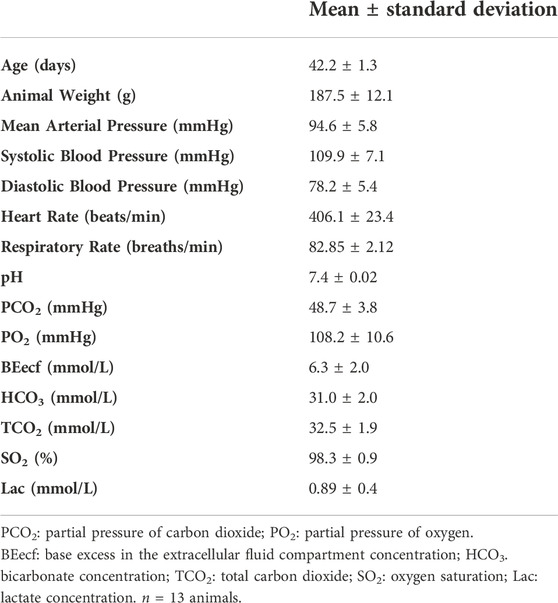 | | Mean ± standard deviation |
|---|---|
| Age (days) | 42.2 ± 1.3 |
| Animal Weight (g) | 187.5 ± 12.1 |
| Mean Arterial Pressure (mmHg) | 94.6 ± 5.8 |
| Systolic Blood Pressure (mmHg) | 109.9 ± 7.1 |
| Diastolic Blood Pressure (mmHg) | 78.2 ± 5.4 |
| Heart Rate (beats/min) | 406.1 ± 23.4 |
| Respiratory Rate (breaths/min) | 82.85 ± 2.12 |
| pH | 7.4 ± 0.02 |
| $PCO_2$ (mmHg) | 48.7 ± 3.8 |
| $PO_2$ (mmHg) | 108.2 ± 10.6 |
| BEecf (mmol/L) | 6.3 ± 2.0 |
| $HCO_3$ (mmol/L) | 31.0 ± 2.0 |
| $TCO_2$ (mmol/L) | 32.5 ± 1.9 |
| $SO_2$ (%) | 98.3 ± 0.9 |
| Lac (mmol/L) | 0.89 ± 0.4 |

$PCO_2$: partial pressure of carbon dioxide; $PO_2$: partial pressure of oxygen. BEecf: base excess in the extracellular fluid compartment concentration; $HCO_3$. bicarbonate concentration; $TCO_2$: total carbon dioxide; $SO_2$: oxygen saturation; Lac: lactate concentration. $n$ = 13 animals.